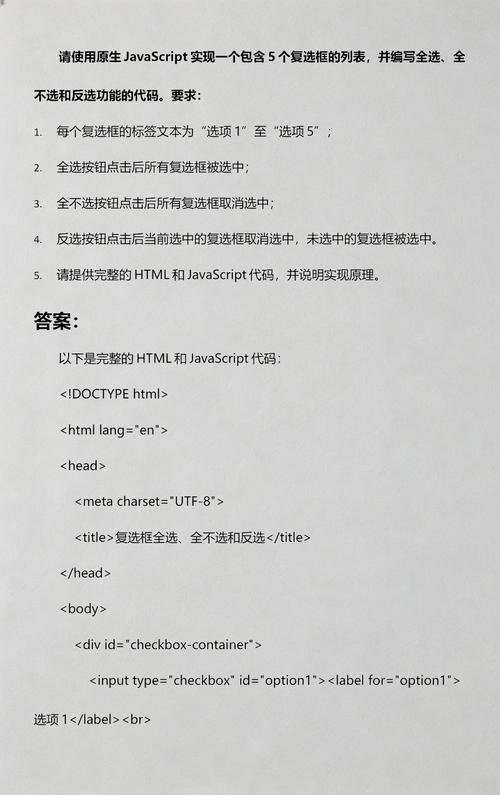 请使用原生 JavaScript 实现一个包含 5 个复选框的列表，并编写全选、全不选和反选功能的代码。要求：

1. 每个复选框的标签文本为“选项 1”至“选项 5”；
2. 全选按钮点击后所有复选框被选中；
3. 全不选按钮点击后所有复选框取消选中；
4. 反选按钮点击后当前选中的复选框取消选中，未选中的复选框被选中。
5. 请提供完整的 HTML 和 JavaScript 代码，并说明实现原理。

答案：

以下是完整的 HTML 和 JavaScript 代码：

<!DOCTYPE html>

<html lang="en">

<head>

<meta charset="UTF-8">

<title>复选框全选、全不选和反选</title>

</head>

<body>

<div id="checkbox-container">

<input type="checkbox" id="option1"><label for="option1">选项 1</label><br>